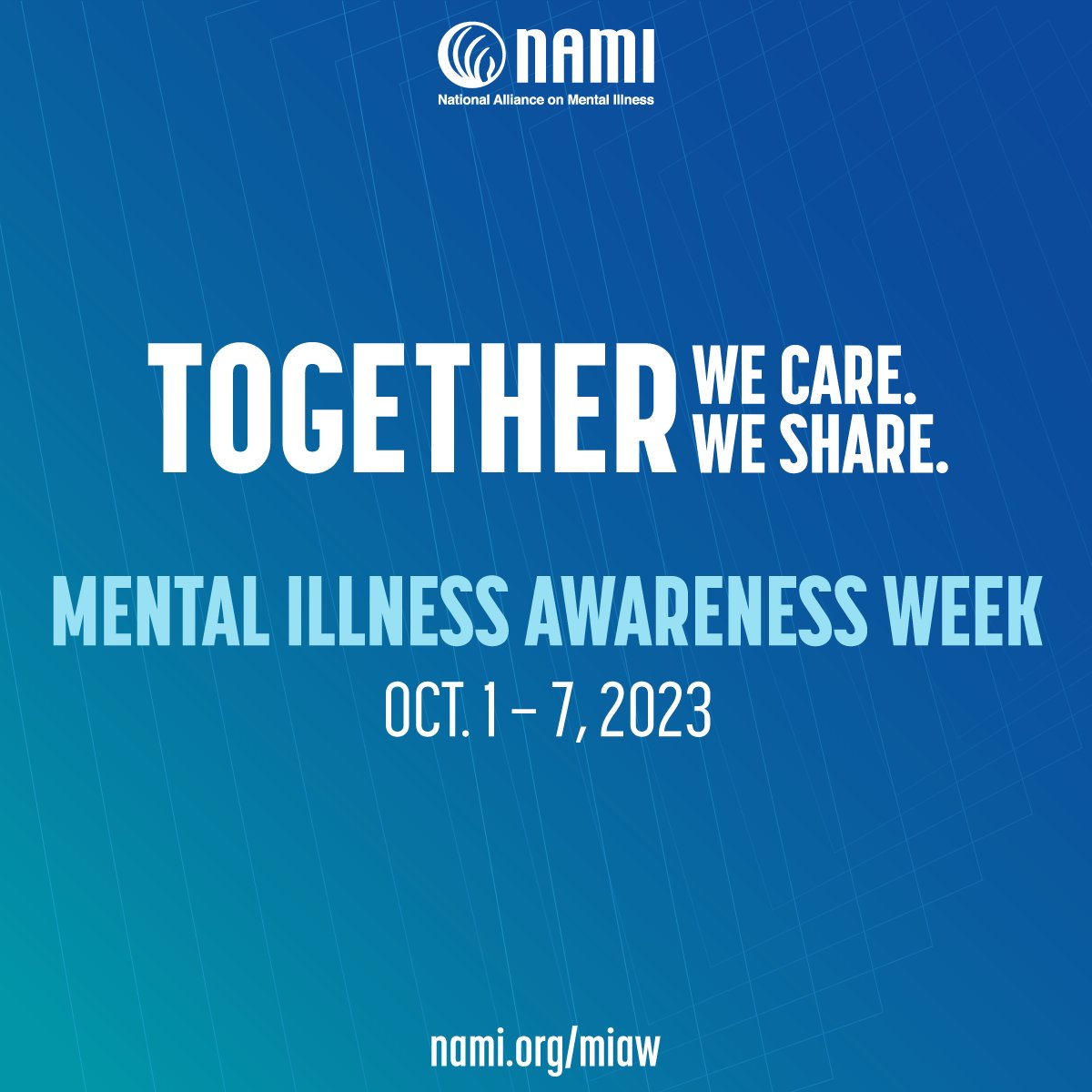 NAMI
National Alliance on Mental Illness

TOGETHER WE CARE. WE SHARE.

MENTAL ILLNESS AWARENESS WEEK
OCT. 1 – 7, 2023

nami.org/miaw